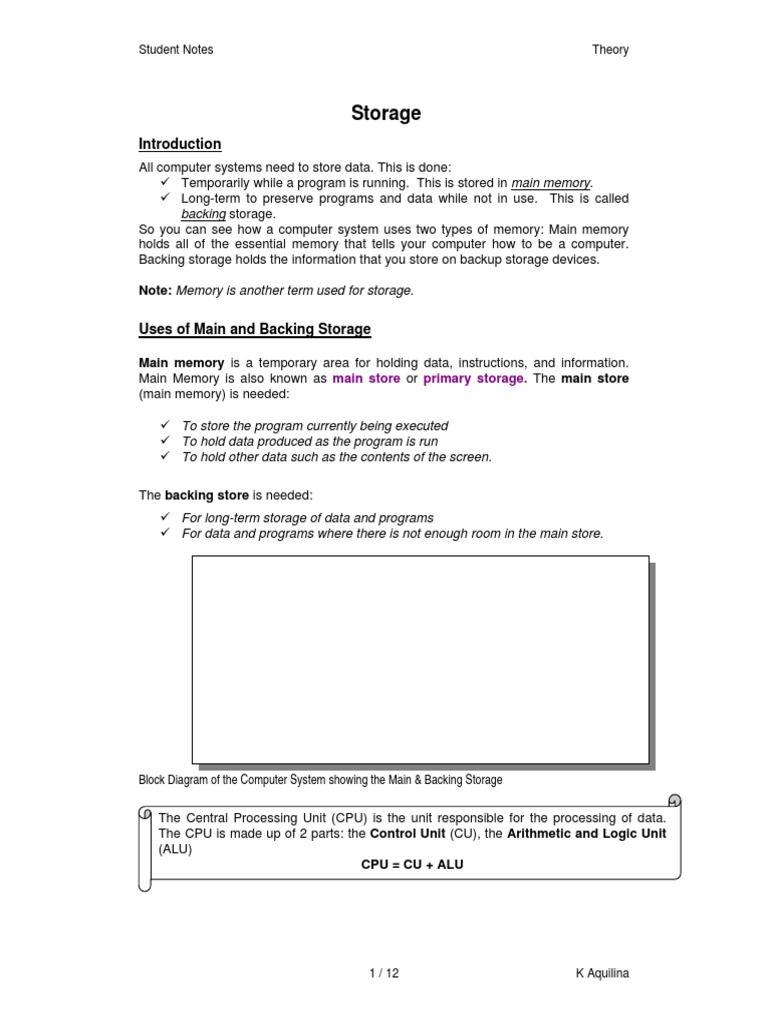 Student Notes Theory

Storage

Introduction

All computer systems need to store data. This is done:
✓ Temporarily while a program is running. This is stored in main memory.
✓ Long-term to preserve programs and data while not in use. This is called backing storage.
So you can see how a computer system uses two types of memory: Main memory holds all of the essential memory that tells your computer how to be a computer. Backing storage holds the information that you store on backup storage devices.

Note: Memory is another term used for storage.

Uses of Main and Backing Storage

Main memory is a temporary area for holding data, instructions, and information. Main Memory is also known as main store or primary storage. The main store (main memory) is needed:

✓ To store the program currently being executed
✓ To hold data produced as the program is run
✓ To hold other data such as the contents of the screen.

The backing store is needed:

✓ For long-term storage of data and programs
✓ For data and programs where there is not enough room in the main store.

Block Diagram of the Computer System showing the Main & Backing Storage

The Central Processing Unit (CPU) is the unit responsible for the processing of data. The CPU is made up of 2 parts: the Control Unit (CU), the Arithmetic and Logic Unit (ALU)
CPU = CU + ALU

1 / 12 K Aquilina